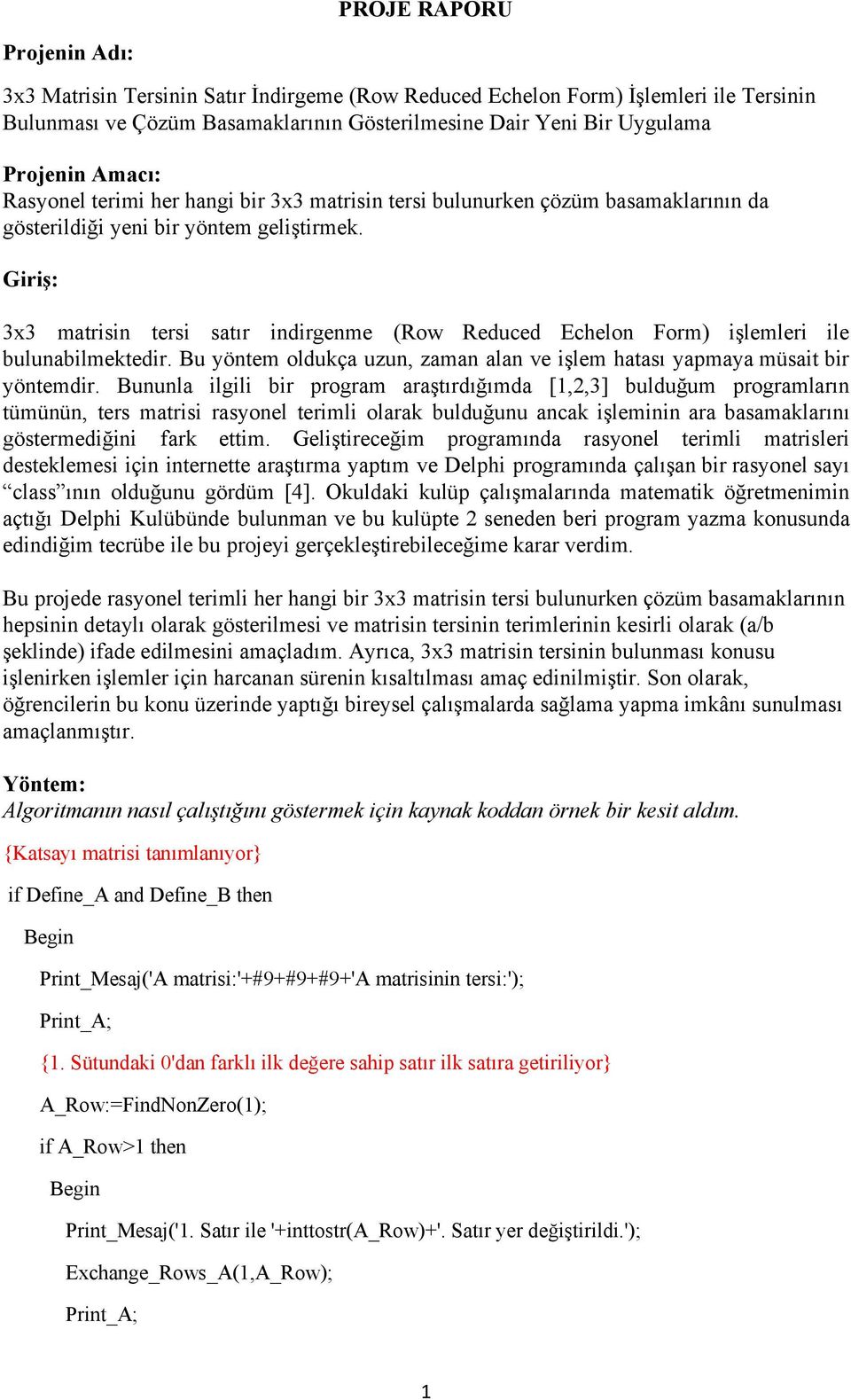 PROJE RAPORU

Projenin Adı:

3x3 Matrisin Tersinin Satır İndirgeme (Row Reduced Echelon Form) İşlemleri ile Tersinin Bulunması ve Çözüm Basamaklarının Gösterilmesine Dair Yeni Bir Uygulama

Projenin Amacı:
Rasyonel terimi her hangi bir 3x3 matrisin tersi bulunurken çözüm basamaklarının da gösterildiği yeni bir yöntem geliştirmek.

Giriş:

3x3 matrisin tersi satır indirgenme (Row Reduced Echelon Form) işlemleri ile bulunabilmektedir. Bu yöntem oldukça uzun, zaman alan ve işlem hatası yapmaya müsait bir yöntemdir. Bununla ilgili bir program araştırdığımda [1,2,3] bulduğum programların tümünün, ters matrisi rasyonel terimli olarak bulduğunu ancak işleminin ara basamaklarını göstermediğini fark ettim. Geliştireceğim programında rasyonel terimli matrisleri desteklemesi için internette araştırma yaptım ve Delphi programında çalışan bir rasyonel sayı “class”ının olduğunu gördüm [4]. Okuldaki kulüp çalışmalarında matematik öğretmenimin açtığı Delphi Kulübünde bulunman ve bu kulüpte 2 seneden beri program yazma konusunda edindiğim tecrübe ile bu projeyi gerçekleştirebileceğime karar verdim.

Bu projede rasyonel terimli her hangi bir 3x3 matrisin tersi bulunurken çözüm basamaklarının hepsinin detaylı olarak gösterilmesi ve matrisin tersinin terimlerinin kesirli olarak (a/b şeklinde) ifade edilmesini amaçladım. Ayrıca, 3x3 matrisin tersinin bulunması konusu işlenirken işlemler için harcanan sürenin kısaltılması amaç edinilmiştir. Son olarak, öğrencilerin bu konu üzerinde yaptığı bireysel çalışmalarda sağlama yapma imkânı sunulması amaçlanmıştır.

Yöntem:
Algoritmanın nasıl çalıştığını göstermek için kaynak koddan örnek bir kesit aldım.

{Katsayı matrisi tanımlanıyor}

if Define_A and Define_B then

Begin

Print_Mesaj('A matrisi:'+#9+#9+#9+'A matrisinin tersi:');

Print_A;

{1. Sütundaki 0'dan farklı ilk değere sahip satır ilk satıra getiriliyor}

A_Row:=FindNonZero(1);

if A_Row>1 then

Begin

Print_Mesaj('1. Satır ile '+inttostr(A_Row)+'. Satır yer değiştirildi.');

Exchange_Rows_A(1,A_Row);

Print_A;

1